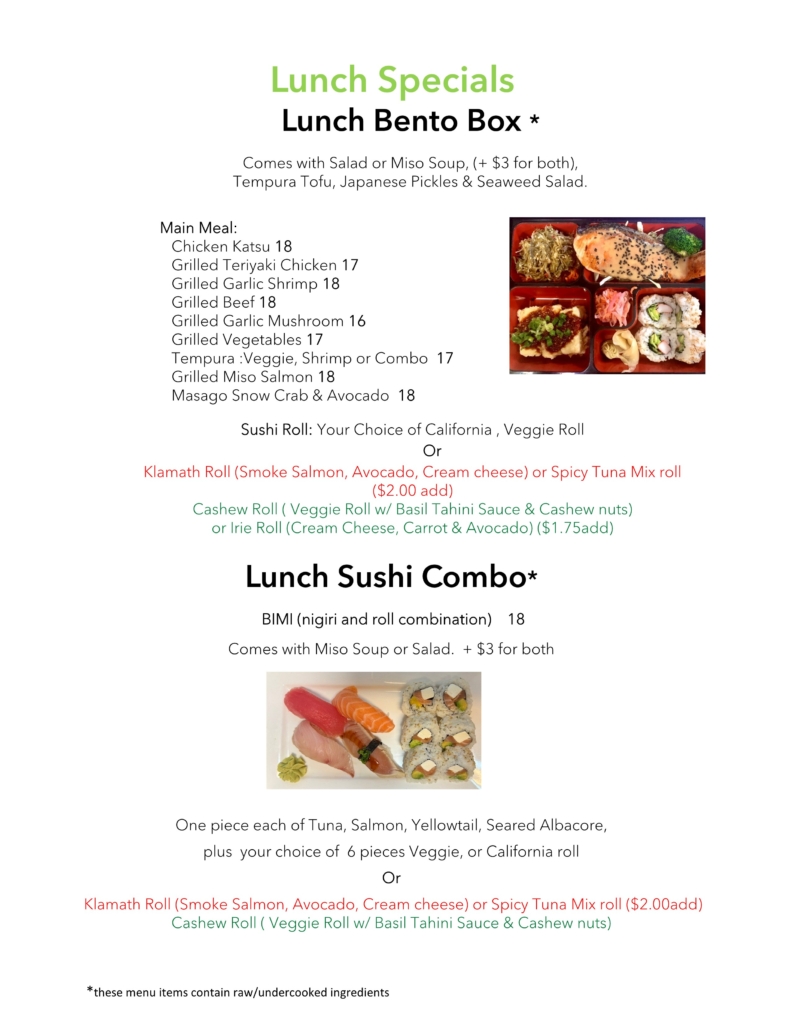 Lunch Specials

Lunch Bento Box *

Comes with Salad or Miso Soup, (+ $3 for both), Tempura Tofu, Japanese Pickles & Seaweed Salad.

Main Meal:
Chicken Katsu 18
Grilled Teriyaki Chicken 17
Grilled Garlic Shrimp 18
Grilled Beef 18
Grilled Garlic Mushroom 16
Grilled Vegetables 17
Tempura :Veggie, Shrimp or Combo 17
Grilled Miso Salmon 18
Masago Snow Crab & Avocado 18

Sushi Roll: Your Choice of California , Veggie Roll
Or
Klamath Roll (Smoke Salmon, Avocado, Cream cheese) or Spicy Tuna Mix roll ($2.00 add)
Cashew Roll ( Veggie Roll w/ Basil Tahini Sauce & Cashew nuts) or Irie Roll (Cream Cheese, Carrot & Avocado) ($1.75add)

Lunch Sushi Combo*

BIMI (nigiri and roll combination) 18

Comes with Miso Soup or Salad. + $3 for both

One piece each of Tuna, Salmon, Yellowtail, Seared Albacore,
plus your choice of 6 pieces Veggie, or California roll
Or
Klamath Roll (Smoke Salmon, Avocado, Cream cheese) or Spicy Tuna Mix roll ($2.00add)
Cashew Roll ( Veggie Roll w/ Basil Tahini Sauce & Cashew nuts)

*these menu items contain raw/undercooked ingredients